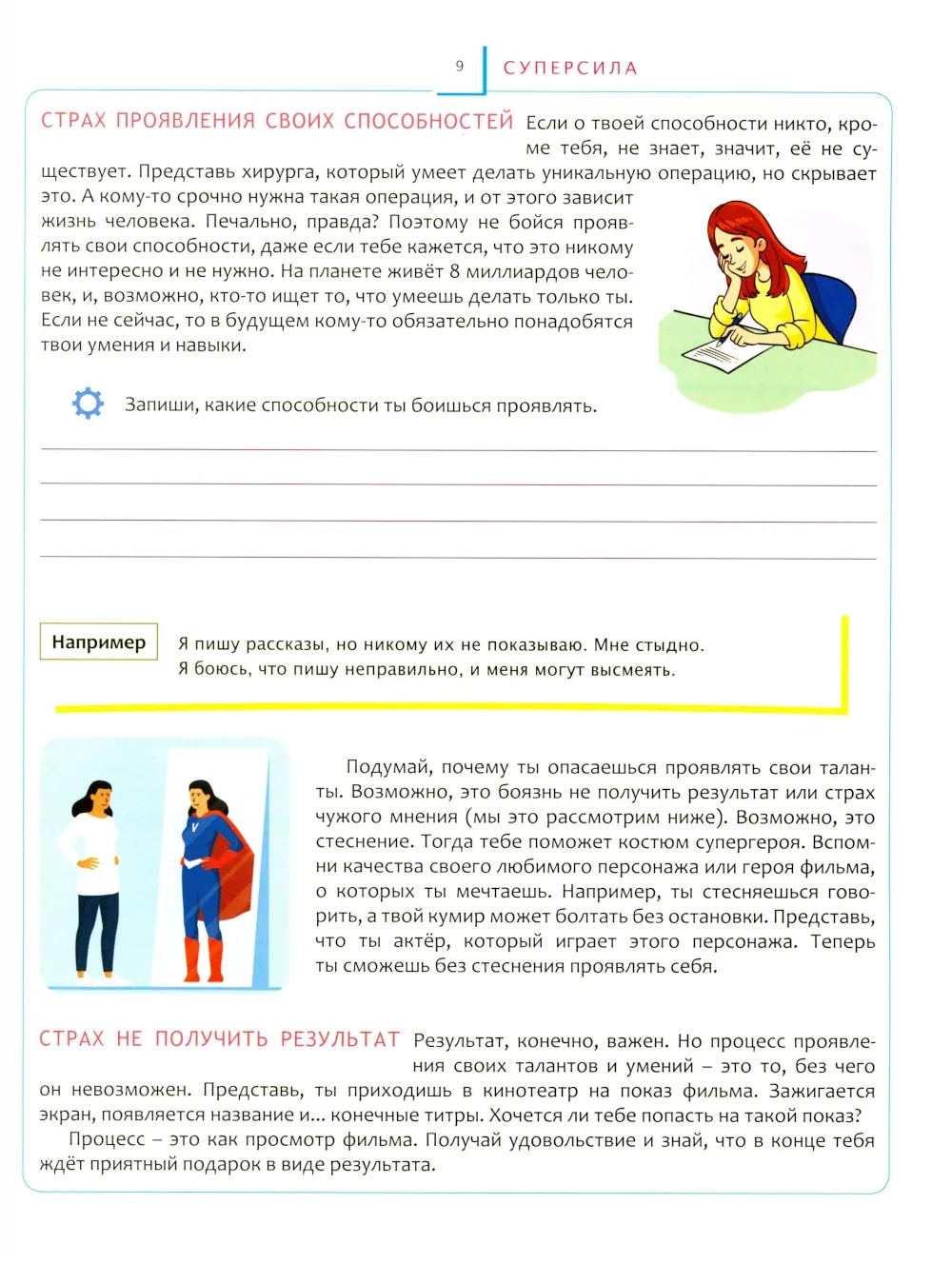 9 СУПЕРСИЛА

СТРАХ ПРОЯВЛЕНИЯ СВОИХ СПОСОБНОСТЕЙ Если о твоей способности никто, кроме тебя, не знает, значит, её не существует. Представь хирурга, который умеет делать уникальную операцию, но скрывает это. А кому-то срочно нужна такая операция, и от этого зависит жизнь человека. Печально, правда? Поэтому не бойся проявлять свои способности, даже если тебе кажется, что это никому не интересно и не нужно. На планете живёт 8 миллиардов человек, и, возможно, кто-то ищет то, что умеешь делать только ты. Если не сейчас, то в будущем кому-то обязательно понадобятся твои умения и навыки.

Запиши, какие способности ты боишься проявлять.

Например Я пишу рассказы, но никому их не показываю. Мне стыдно. Я боюсь, что пишу неправильно, и меня могут высмеять.

Подумай, почему ты опасаешься проявлять свои таланты. Возможно, это боязнь не получить результат или страх чужого мнения (мы это рассмотрим ниже). Возможно, это стеснение. Тогда тебе поможет костюм супергероя. Вспомни качества своего любимого персонажа или героя фильма, о которых ты мечтаешь. Например, ты стесняешься говорить, а твой кумир может болтать без остановки. Представь, что ты актёр, который играет этого персонажа. Теперь ты сможешь без стеснения проявлять себя.

СТРАХ НЕ ПОЛУЧИТЬ РЕЗУЛЬТАТ Результат, конечно, важен. Но процесс проявления своих талантов и умений – это то, без чего он невозможен. Представь, ты приходишь в кинотеатр на показ фильма. Зажигается экран, появляется название и... конечные титры. Хочется ли тебе попасть на такой показ?

Процесс – это как просмотр фильма. Получай удовольствие и знай, что в конце тебя ждёт приятный подарок в виде результата.